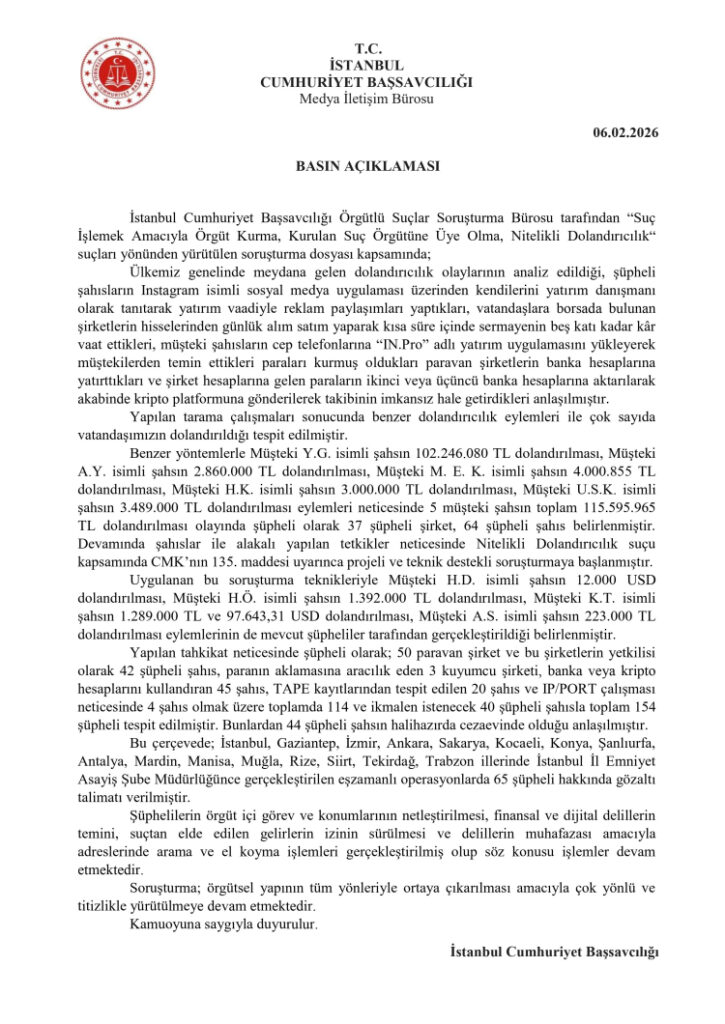 T.C.
İSTANBUL
CUMHURİYET BAŞSAVCILIĞI
Medya İletişim Bürosu

06.02.2026

BASIN AÇIKLAMASI

İstanbul Cumhuriyet Başsavcılığı Örgütlü Suçlar Soruşturma Bürosu tarafından “Suç İşlemek Amacıyla Örgüt Kurma, Kurulan Suç Örgütüne Üye Olma, Nitelikli Dolandırıcılık“ suçları yönünden yürütülen soruşturma dosyası kapsamında;

Ülkemiz genelinde meydana gelen dolandırıcılık olaylarının analiz edildiği, şüpheli şahısların Instagram isimli sosyal medya uygulaması üzerinden kendilerini yatırım danışmanı olarak tanıtarak yatırım vaadiyle reklam paylaşımları yaptıkları, vatandaşlara borsada bulunan şirketlerin hisselerinden günlük alım satım yaparak kısa süre içinde sermayenin beş katı kadar kâr vaat ettikleri, müşteki şahısların cep telefonlarına “IN.Pro” adlı yatırım uygulamasını yükleyerek müştekilerden temin ettikleri paraları kurmuş oldukları paravan şirketlerin banka hesaplarına yatırttıkları ve şirket hesaplarına gelen paraların ikinci veya üçüncü banka hesaplarına aktarılarak akabinde kripto platformuna gönderilerek takibinin imkansız hale getirdikleri anlaşılmıştır.

Yapılan tarama çalışmaları sonucunda benzer dolandırıcılık eylemleri ile çok sayıda vatandaşımızın dolandırıldığı tespit edilmiştir.

Benzer yöntemlerle Müşteki Y.G. isimli şahsın 102.246.080 TL dolandırılması, Müşteki A.Y. isimli şahsın 2.860.000 TL dolandırılması, Müşteki M. E. K. isimli şahsın 4.000.855 TL dolandırılması, Müşteki H.K. isimli şahsın 3.000.000 TL dolandırılması, Müşteki U.S.K. isimli şahsın 3.489.000 TL dolandırılması eylemleri neticesinde 5 müşteki şahsın toplam 115.595.965 TL dolandırılması olayında şüpheli olarak 37 şüpheli şirket, 64 şüpheli şahıs belirlenmiştir. Devamında şahıslar ile alakalı yapılan tetkikler neticesinde Nitelikli Dolandırıcılık suçu kapsamında CMK’nın 135. maddesi uyarınca projeli ve teknik destekli soruşturmaya başlanmıştır.

Uygulanan bu soruşturma teknikleriyle Müşteki H.D. isimli şahsın 12.000 USD dolandırılması, Müşteki H.Ö. isimli şahsın 1.392.000 TL dolandırılması, Müşteki K.T. isimli şahsın 1.289.000 TL ve 97.643,31 USD dolandırılması, Müşteki A.S. isimli şahsın 223.000 TL dolandırılması eylemlerinin de mevcut şüpheliler tarafından gerçekleştirildiği belirlenmiştir.

Yapılan tahkikat neticesinde şüpheli olarak; 50 paravan şirket ve bu şirketlerin yetkilisi olarak 42 şüpheli şahıs, paranın aklamasına aracılık eden 3 kuyumcu şirketi, banka veya kripto hesaplarını kullandıran 45 şahıs, TAPE kayıtlarından tespit edilen 20 şahıs ve IP/PORT çalışması neticesinde 4 şahıs olmak üzere toplamda 114 ve ikmalen istenecek 40 şüpheli şahısla toplam 154 şüpheli tespit edilmiştir. Bunlardan 44 şüpheli şahsın halihazırda cezaevinde olduğu anlaşılmıştır.

Bu çerçevede; İstanbul, Gaziantep, İzmir, Ankara, Sakarya, Kocaeli, Konya, Şanlıurfa, Antalya, Mardin, Manisa, Muğla, Rize, Siirt, Tekirdağ, Trabzon illerinde İstanbul İl Emniyet Asayiş Şube Müdürlüğünce gerçekleştirilen eşzamanlı operasyonlarda 65 şüpheli hakkında gözaltı talimatı verilmiştir.

Şüphelilerin örgüt içi görev ve konumlarının netleştirilmesi, finansal ve dijital delillerin temini, suçtan elde edilen gelirlerin izinin sürülmesi ve delillerin muhafazası amacıyla adreslerinde arama ve el koyma işlemleri gerçekleştirilmiş olup söz konusu işlemler devam etmektedir.

Soruşturma; örgütsel yapının tüm yönleriyle ortaya çıkarılması amacıyla çok yönlü ve titizlikle yürütülmeye devam etmektedir.

Kamuoyuna saygıyla duyurulur.

İstanbul Cumhuriyet Başsavcılığı